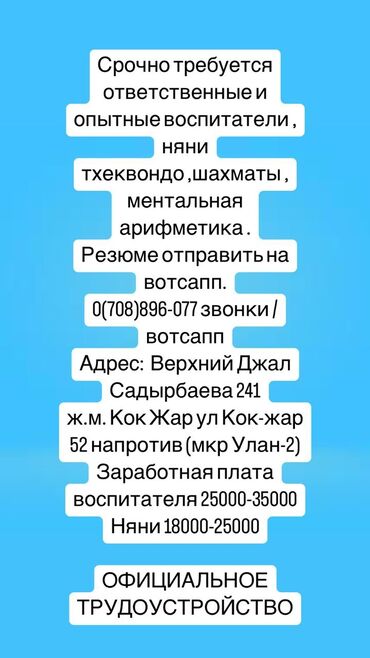 Срочно требуется ответственные и опытные воспитатели , няни тхеквондо ,шахматы , ментальная арифметика . Резюме отправить на вотсапп. 0(708)896-077 звонки / вотсапп
Адрес: Верхний Джал Садырбаева 241
ж.м. Кок Жар ул Кок-жар 52 напротив (мкр Улан-2)
Заработная плата воспитателя 25000-35000
Няни 18000-25000

ОФИЦИАЛЬНОЕ ТРУДОУСТРОЙСТВО